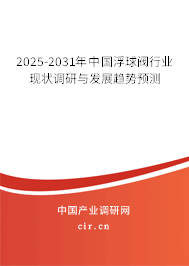 2025-2031年中国浮球阀行业现状调研与发展趋势预测

中国产业调研网

cir.cn